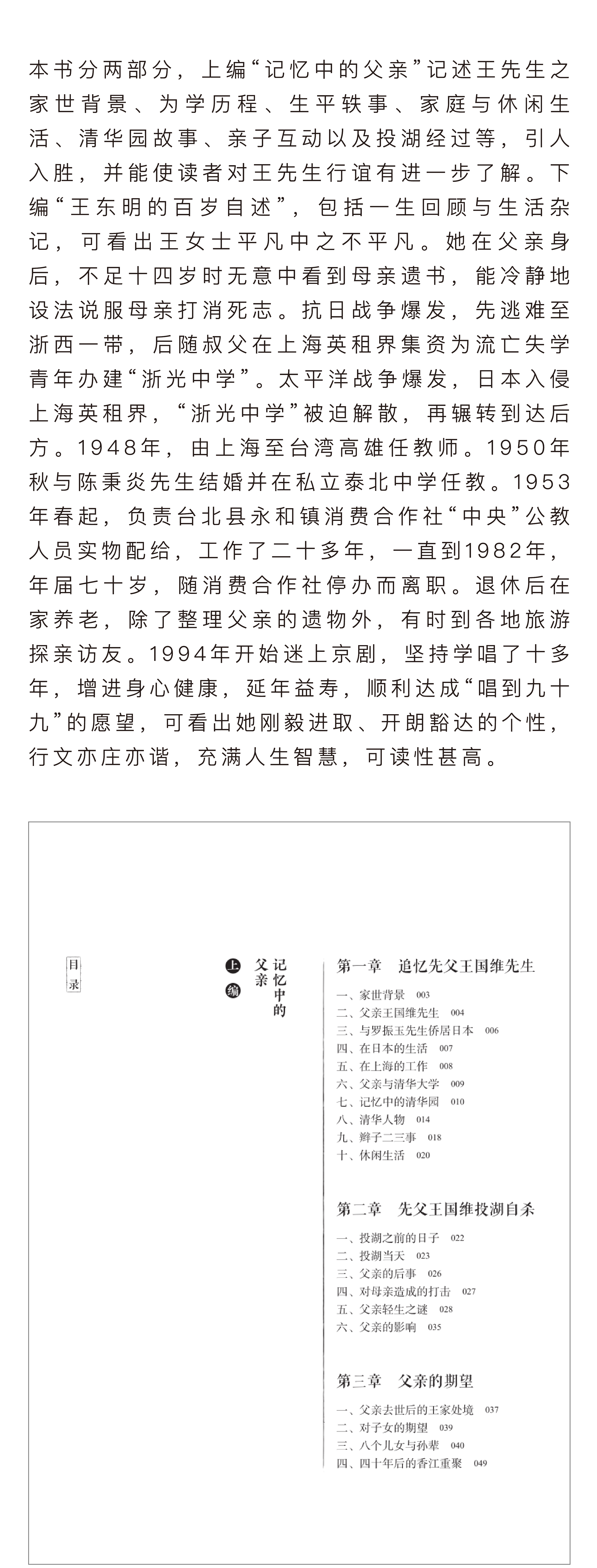 本书分两部分，上编“记忆中的父亲”记述王先生之家世背景、为学历程、生平轶事、家庭与休闲生活、清华园故事、亲子互动以及投湖经过等，引人入胜，并能使读者对王先生行谊有进一步了解。下编“王东明的百岁自述”，包括一生回顾与生活杂记，可看出王女士平凡中之不平凡。她在父亲身后，不足十四岁时无意中看到母亲遗书，能冷静地设法说服母亲打消死志。抗日战争爆发，先逃难至浙西一带，后随叔父在上海英租界集资为流亡失学青年办建“浙光中学”。太平洋战争爆发，日本入侵上海英租界，“浙光中学”被迫解散，再辗转到达后方。1948年，由上海至台湾高雄任教师。1950年秋与陈秉炎先生结婚并在私立泰北中学任教。1953年春起，负责台北县永和镇消费合作社“中央”公教人员实物配给，工作了二十多年，一直到1982年，年届七十岁，随消费合作社停办而离职。退休后在家养老，除了整理父亲的遗物外，有时到各地旅游探亲访友。1994年开始迷上京剧，坚持学唱了十多年，增进身心健康，延年益寿，顺利达成“唱到九十九”的愿望，可看出她刚毅进取、开朗豁达的个性，行文亦庄亦谐，充满人生智慧，可读性甚高。

目录

上编 记忆中的父亲

第一章 追忆先父王国维先生

一、家世背景 003
二、父亲王国维先生 004
三、与罗振玉先生侨居日本 006
四、在日本的生活 007
五、在上海的工作 008
六、父亲与清华大学 009
七、记忆中的清华园 010
八、清华人物 014
九、辫子二三事 018
十、休闲生活 020

第二章 先父王国维投湖自杀

一、投湖之前的日子 022
二、投湖当天 023
三、父亲的后事 026
四、对母亲造成的打击 027
五、父亲轻生之谜 028
六、父亲的影响 035

第三章 父亲的期望

一、父亲去世后的王家处境 037
二、对子女的期望 039
三、八个儿女与孙辈 040
四、四十年后的香江重聚 049